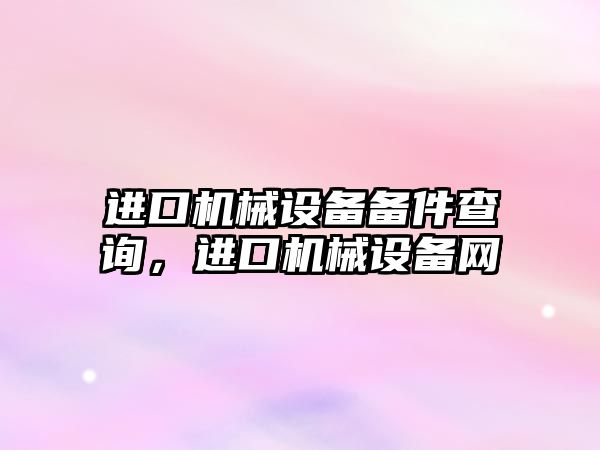 进口机械设备备件查询，进口机械设备网